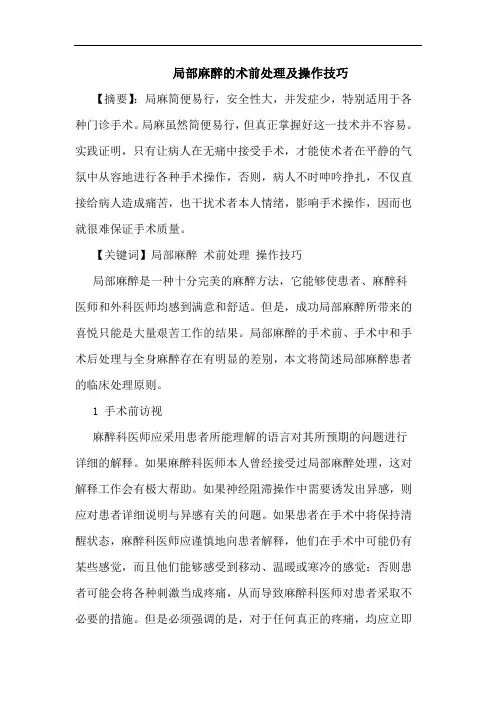 局部麻醉的术前处理及操作技巧

【摘要】：局麻简便易行，安全性大，并发症少，特别适用于各种门诊手术。局麻虽然简便易行，但真正掌握好这一技术并不容易。实践证明，只有让病人在无痛中接受手术，才能使术者在平静的气氛中从容地进行各种手术操作，否则，病人不时呻吟挣扎，不仅直接给病人造成痛苦，也干扰术者本人情绪，影响手术操作，因而也就很难保证手术质量。

【关键词】局部麻醉 术前处理 操作技巧

局部麻醉是一种十分完美的麻醉方法，它能够使患者、麻醉科医师和外科医师均感到满意和舒适。但是，成功局部麻醉所带来的喜悦只能是大量艰苦工作的结果。局部麻醉的手术前、手术中和手术后处理与全身麻醉存在有明显的差别，本文将简述局部麻醉患者的临床处理原则。

1 手术前访视

麻醉科医师应采用患者所能理解的语言对其所预期的问题进行详细的解释。如果麻醉科医师本人曾经接受过局部麻醉处理，这对解释工作会有极大帮助。如果神经阻滞操作中需要诱发出异感，则应对患者详细说明与异感有关的问题。如果患者在手术中将保持清醒状态，麻醉科医师应谨慎地向患者解释，他们在手术中可能仍有某些感觉，而且他们能够感受到移动、温暖或寒冷的感觉；否则患者可能会将各种刺激当成疼痛，从而导致麻醉科医师对患者采取不必要的措施。但是必须强调的是，对于任何真正的疼痛，均应立即